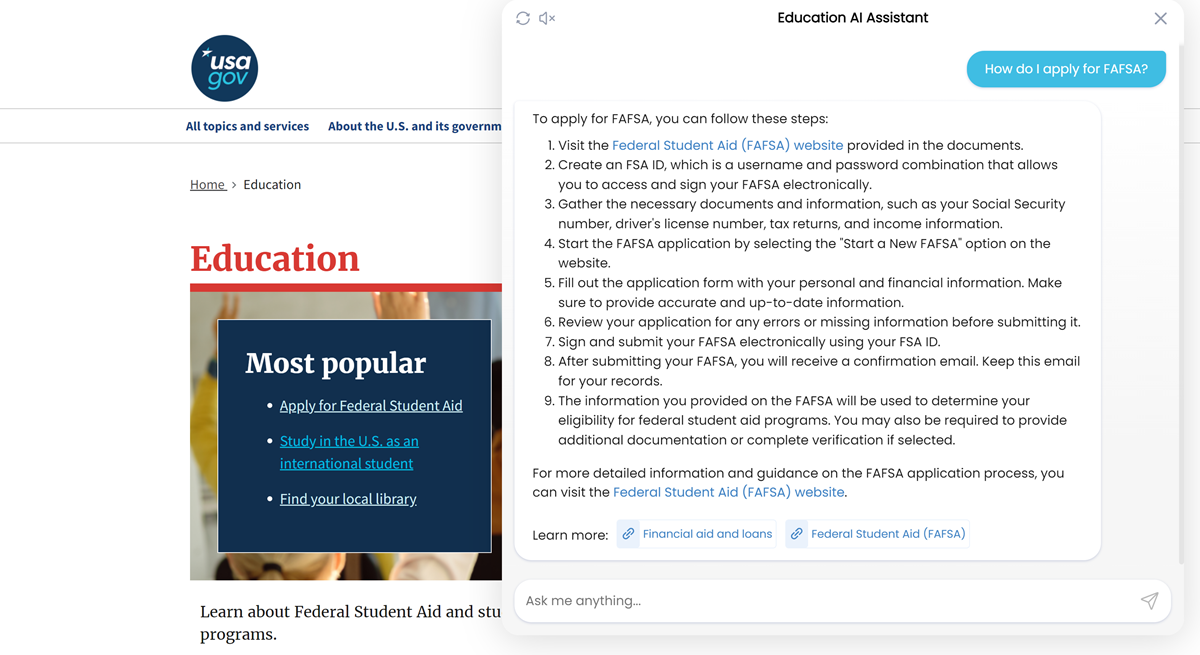 usa gov

All topics and services About the U.S. and its governm

Home > Education

Education

Most popular

- Apply for Federal Student Aid
- Study in the U.S. as an international student
- Find your local library

Learn about Federal Student Aid and stu programs.

Education AI Assistant

How do I apply for FAFSA?

To apply for FAFSA, you can follow these steps:

1. Visit the Federal Student Aid (FAFSA) website provided in the documents.
2. Create an FSA ID, which is a username and password combination that allows you to access and sign your FAFSA electronically.
3. Gather the necessary documents and information, such as your Social Security number, driver's license number, tax returns, and income information.
4. Start the FAFSA application by selecting the "Start a New FAFSA" option on the website.
5. Fill out the application form with your personal and financial information. Make sure to provide accurate and up-to-date information.
6. Review your application for any errors or missing information before submitting it.
7. Sign and submit your FAFSA electronically using your FSA ID.
8. After submitting your FAFSA, you will receive a confirmation email. Keep this email for your records.
9. The information you provided on the FAFSA will be used to determine your eligibility for federal student aid programs. You may also be required to provide additional documentation or complete verification if selected.

For more detailed information and guidance on the FAFSA application process, you can visit the Federal Student Aid (FAFSA) website.

Learn more: Financial aid and loans Federal Student Aid (FAFSA)

Ask me anything...